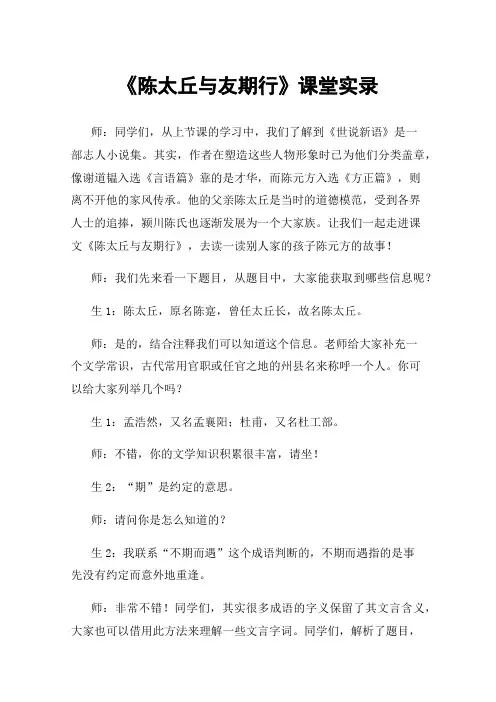 《陈太丘与友期行》课堂实录

师：同学们，从上节课的学习中，我们了解到《世说新语》是一部志人小说集。其实，作者在塑造这些人物形象时已为他们分类盖章，像谢道韫入选《言语篇》靠的是才华，而陈元方入选《方正篇》，则离不开他的家风传承。他的父亲陈太丘是当时的道德模范，受到各界人士的追捧，颍川陈氏也逐渐发展为一个大家族。让我们一起走进课文《陈太丘与友期行》，去读一读别人家的孩子陈元方的故事！

师：我们先来看一下题目，从题目中，大家能获取到哪些信息呢？

生 1：陈太丘，原名陈寔，曾任太丘长，故名陈太丘。

师：是的，结合注释我们可以知道这个信息。老师给大家补充一个文学常识，古代常用官职或任官之地的州县名来称呼一个人。你可以给大家列举几个吗？

生 1：孟浩然，又名孟襄阳；杜甫，又名杜工部。

师：不错，你的文学知识积累很丰富，请坐！

生 2：“期”是约定的意思。

师：请问你是怎么知道的？

生 2：我联系“不期而遇”这个成语判断的，不期而遇指的是事先没有约定而意外地重逢。

师：非常不错！同学们，其实很多成语的字义保留了其文言含义，大家也可以借用此方法来理解一些文言字词。同学们，解析了题目，